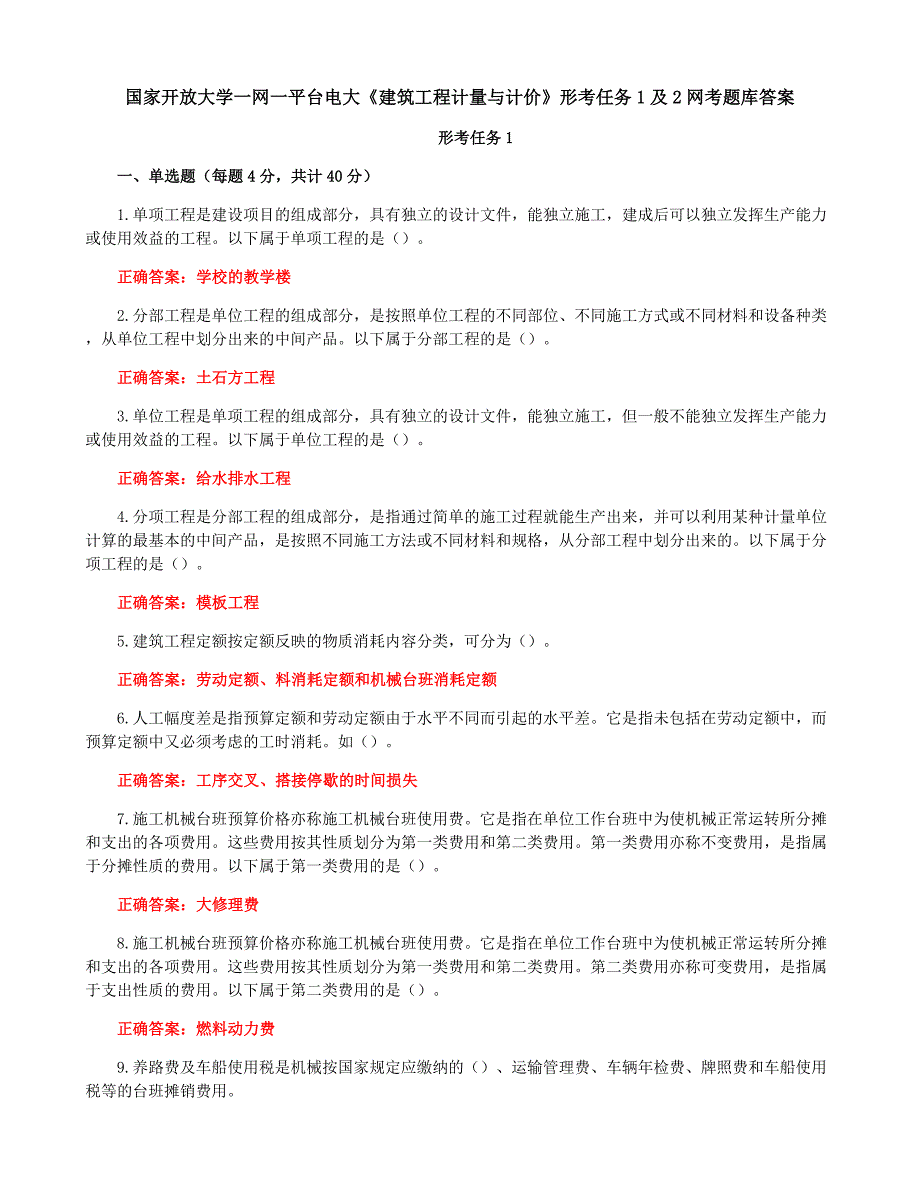 国家开放大学一网一平台电大《建筑工程计量与计价》形考任务1及2网考题库答案

形考任务1

一、单选题（每题4分，共计40分）

1.单项工程是建设项目的组成部分，具有独立的设计文件，能独立施工，建成后可以独立发挥生产能力或使用效益的工程。以下属于单项工程的是（）。

正确答案：学校的教学楼

2.分部工程是单位工程的组成部分，是按照单位工程的不同部位、不同施工方式或不同材料和设备种类，从单位工程中划分出来的中间产品。以下属于分部工程的是（）。

正确答案：土石方工程

3.单位工程是单项工程的组成部分，具有独立的设计文件，能独立施工，但一般不能独立发挥生产能力或使用效益的工程。以下属于单位工程的是（）。

正确答案：给水排水工程

4.分项工程是分部工程的组成部分，是指通过简单的施工过程就能生产出来，并可以利用某种计量单位计算的最基本的中间产品，是按照不同施工方法或不同材料和规格，从分部工程中划分出来的。以下属于分项工程的是（）。

正确答案：模板工程

5.建筑工程定额按定额反映的物质消耗内容分类，可分为（）。

正确答案：劳动定额、料消耗定额和机械台班消耗定额

6.人工幅度差是指预算定额和劳动定额由于水平不同而引起的水平差。它是指未包括在劳动定额中，而预算定额中又必须考虑的工时消耗。如（）。

正确答案：工序交叉、搭接停歇的时间损失

7.施工机械台班预算价格亦称施工机械台班使用费。它是指在单位工作台班中为使机械正常运转所分摊和支出的各项费用。这些费用按其性质划分为第一类费用和第二类费用。第一类费用亦称不变费用，是指属于分摊性质的费用。以下属于第一类费用的是（）。

正确答案：大修理费

8.施工机械台班预算价格亦称施工机械台班使用费。它是指在单位工作台班中为使机械正常运转所分摊和支出的各项费用。这些费用按其性质划分为第一类费用和第二类费用。第二类费用亦称可变费用，是指属于支出性质的费用。以下属于第二类费用的是（）。

正确答案：燃料动力费

9.养路费及车船使用税是机械按国家规定应缴纳的（）、运输管理费、车辆年检费、牌照费和车船使用税等的台班摊销费用。